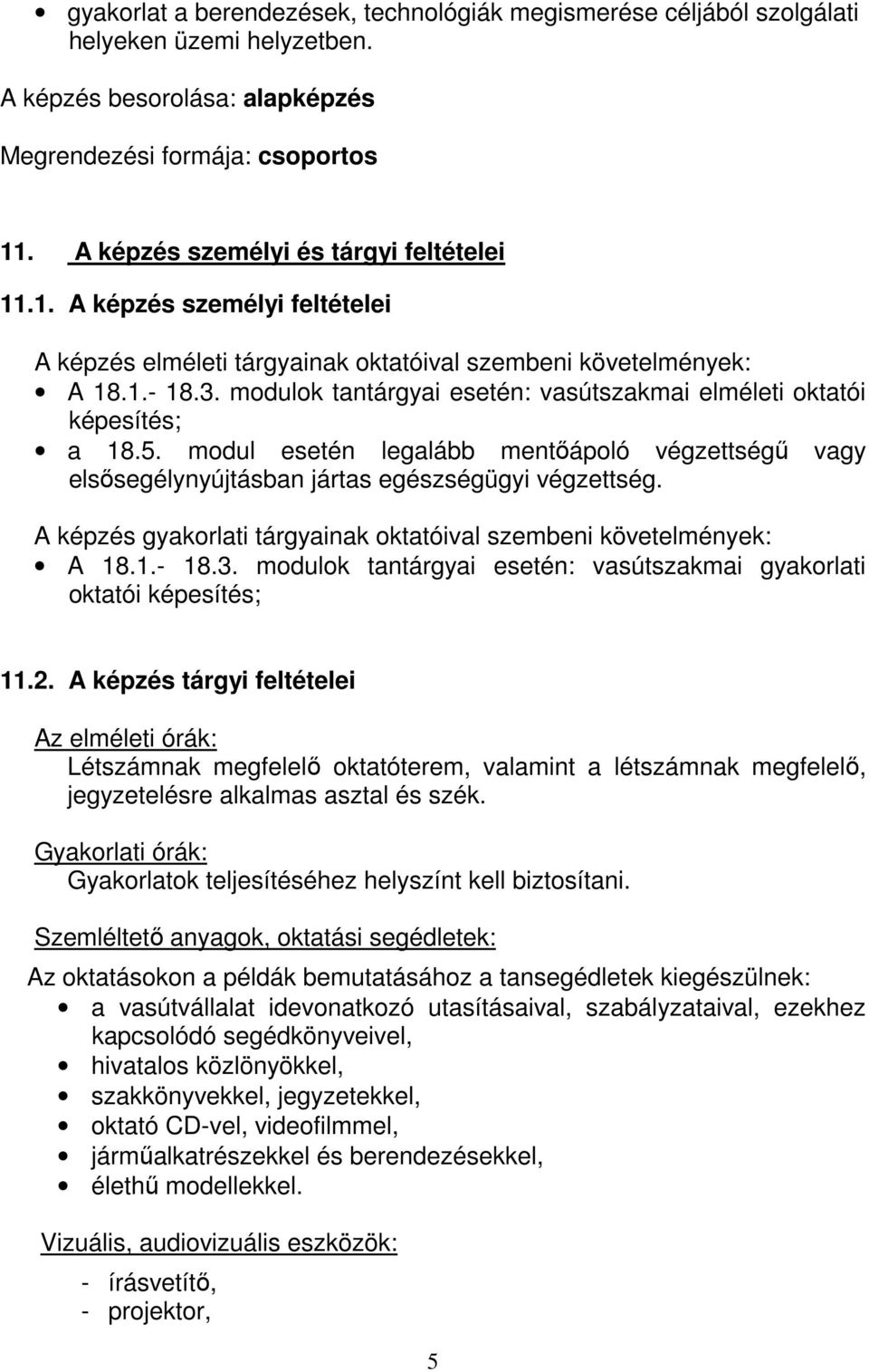 • gyakorlat a berendezések, technológiák megismerése céljából szolgálati helyeken üzemi helyzetben.

A képzés besorolása: alapképzés

Megrendezési formája: csoportos

11. A képzés személyi és tárgyi feltételei

11.1. A képzés személyi feltételei

A képzés elméleti tárgyainak oktatóival szembeni követelmények:

• A 18.1.- 18.3. modulok tantárgyai esetén: vasútszakmai elméleti oktatói képesítés;
• a 18.5. modul esetén legalább mentőápoló végzettségű vagy elsősegélynyújtásban jártas egészségügyi végzettség.

A képzés gyakorlati tárgyainak oktatóival szembeni követelmények:

• A 18.1.- 18.3. modulok tantárgyai esetén: vasútszakmai gyakorlati oktatói képesítés;

11.2. A képzés tárgyi feltételei

Az elméleti órák:

Létszámnak megfelelő oktatóterem, valamint a létszámnak megfelelő, jegyzetelésre alkalmas asztal és szék.

Gyakorlati órák:

Gyakorlatok teljesítéséhez helyszínt kell biztosítani.

Szemléltető anyagok, oktatási segédletek:

Az oktatásokon a példák bemutatásához a tansegédletek kiegészülnek:

• a vasútvállalat idevonatkozó utasításaival, szabályzataival, ezekhez kapcsolódó segédkönyveivel,
• hivatalos közlönyökkel,
• szakkönyvekkel, jegyzetekkel,
• oktató CD-vel, videofilmmel,
• járműalkatrészekkel és berendezésekkel,
• élethű modellekkel.

Vizuális, audiovizuális eszközök:

- írásvetítő,
- projektor,

5